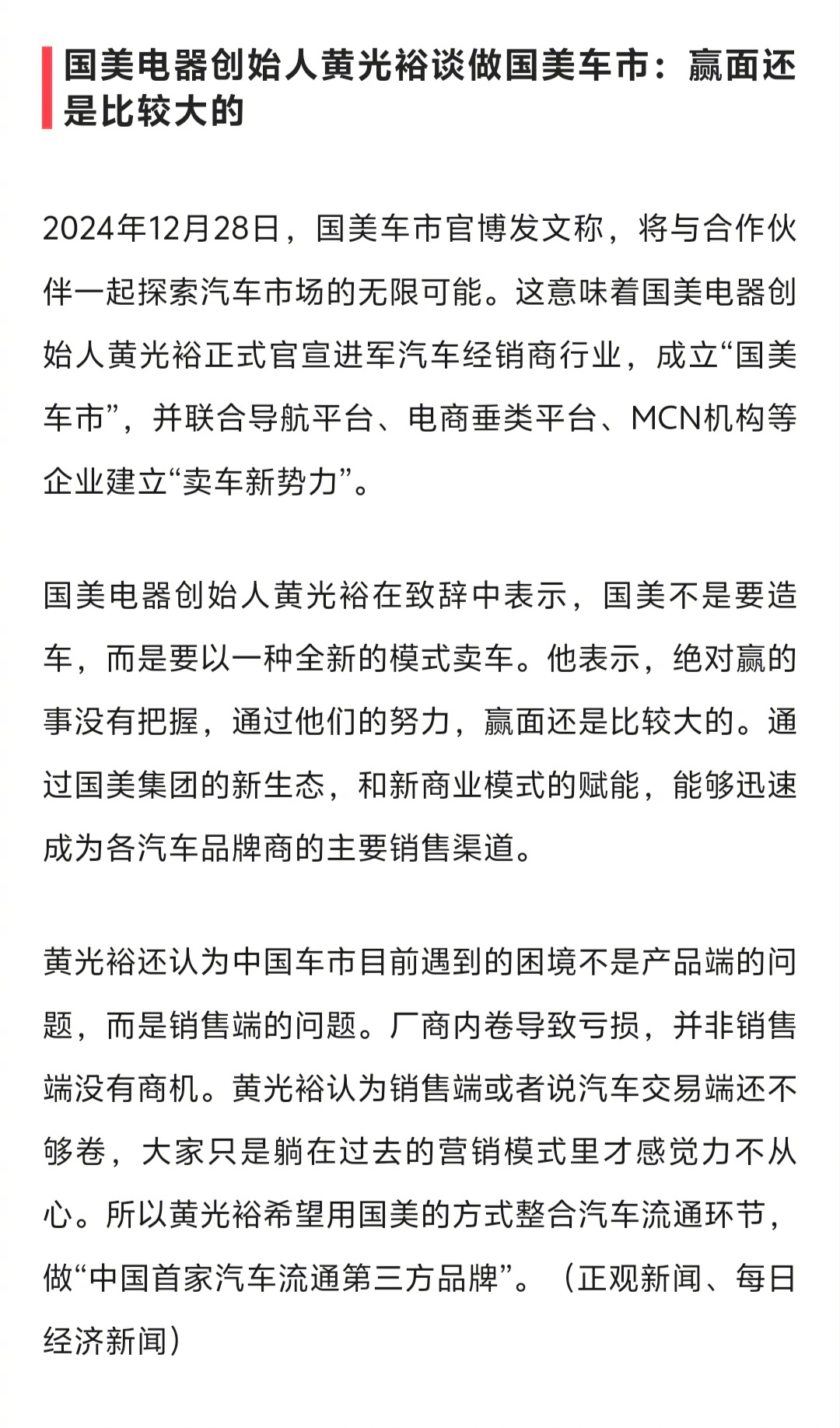 国美电器创始人黄光裕谈做国美车市：赢面还是比较大的

2024年12月28日，国美车市官博发文称，将与合作伙伴一起探索汽车市场的无限可能。这意味着国美电器创始人黄光裕正式官宣进军汽车经销商行业，成立“国美车市”，并联合导航平台、电商垂类平台、MCN机构等企业建立“卖车新势力”。

国美电器创始人黄光裕在致辞中表示，国美不是要造车，而是要以一种全新的模式卖车。他表示，绝对赢的事没有把握，通过他们的努力，赢面还是比较大的。通过国美集团的新生态，和新商业模式的赋能，能够迅速成为各汽车品牌商的主要销售渠道。

黄光裕还认为中国车市目前遇到的困境不是产品端的问题，而是销售端的问题。厂商内卷导致亏损，并非销售端没有商机。黄光裕认为销售端或者说汽车交易端还不够卷，大家只是躺在过去的营销模式里才感觉力不从心。所以黄光裕希望用国美的方式整合汽车流通环节，做“中国首家汽车流通第三方品牌”。（正观新闻、每日经济新闻）